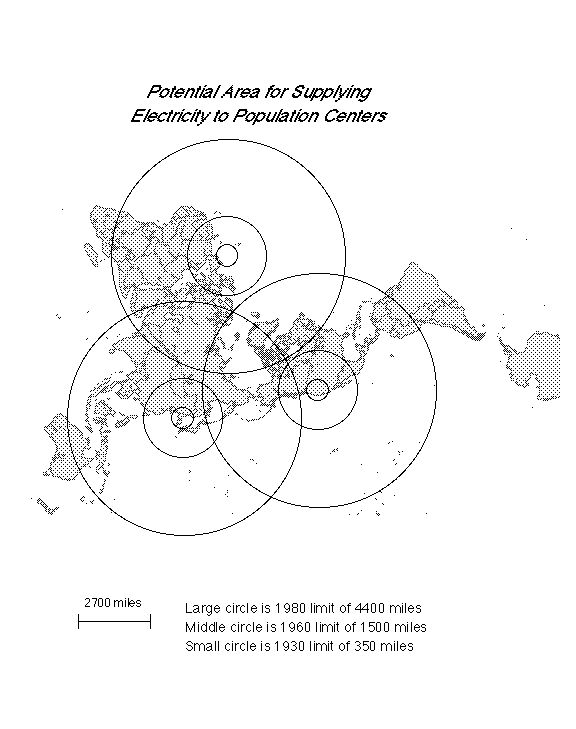 Potential Area for Supplying Electricity to Population Centers

2700 miles

Large circle is 1980 limit of 4400 miles
Middle circle is 1960 limit of 1500 miles
Small circle is 1930 limit of 350 miles